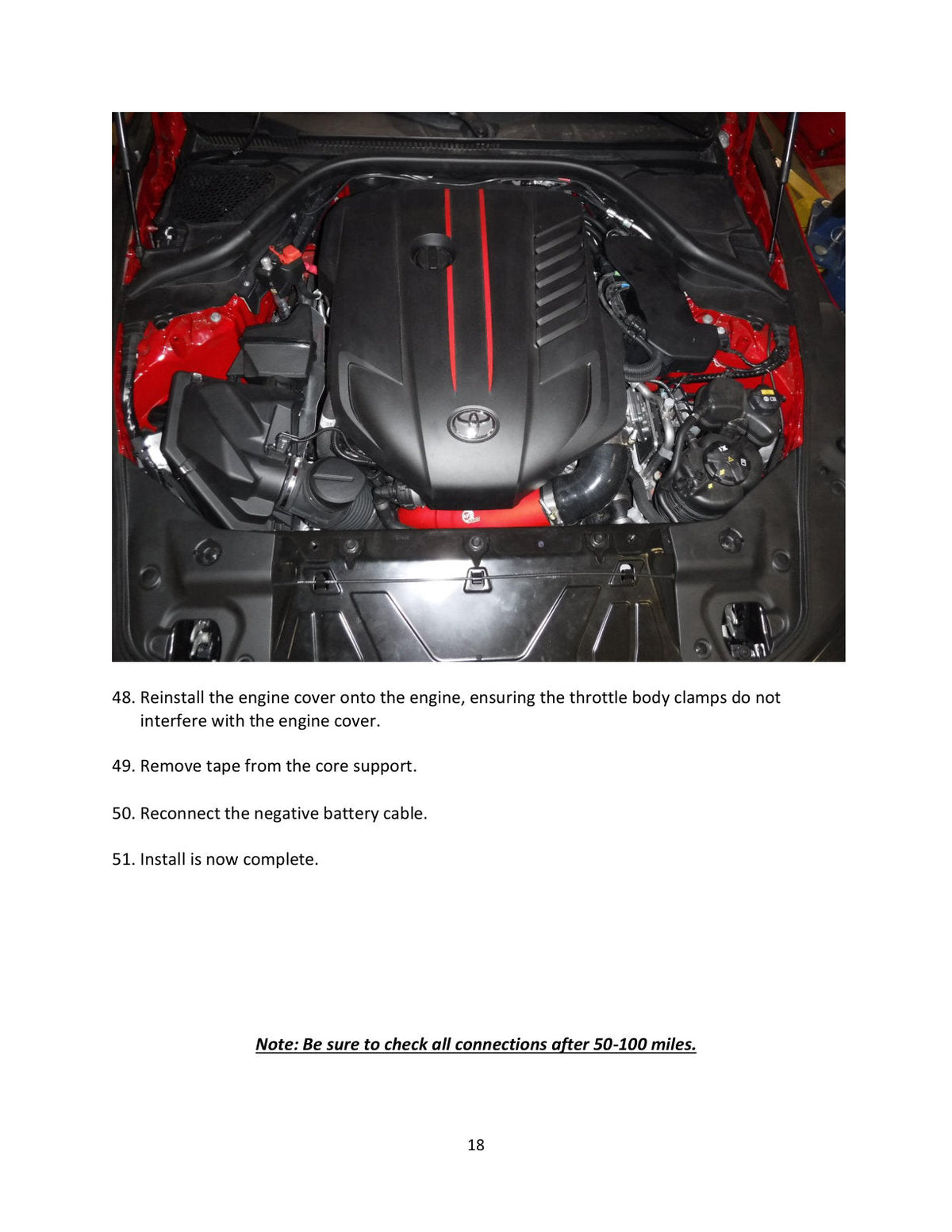 48. Reinstall the engine cover onto the engine, ensuring the throttle body clamps do not interfere with the engine cover.

49. Remove tape from the core support.

50. Reconnect the negative battery cable.

51. Install is now complete.

Note: Be sure to check all connections after 50-100 miles.

18